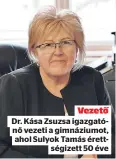 Vezető

Dr. Kása Zsuzsa igazgatónő vezeti a gimnáziumot, ahol Sulyok Tamás érettségizett 50 éve